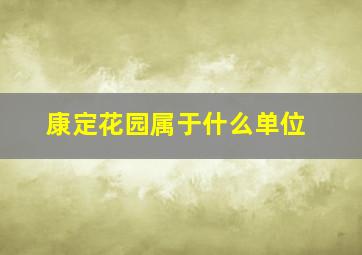 康定花园属于什么单位